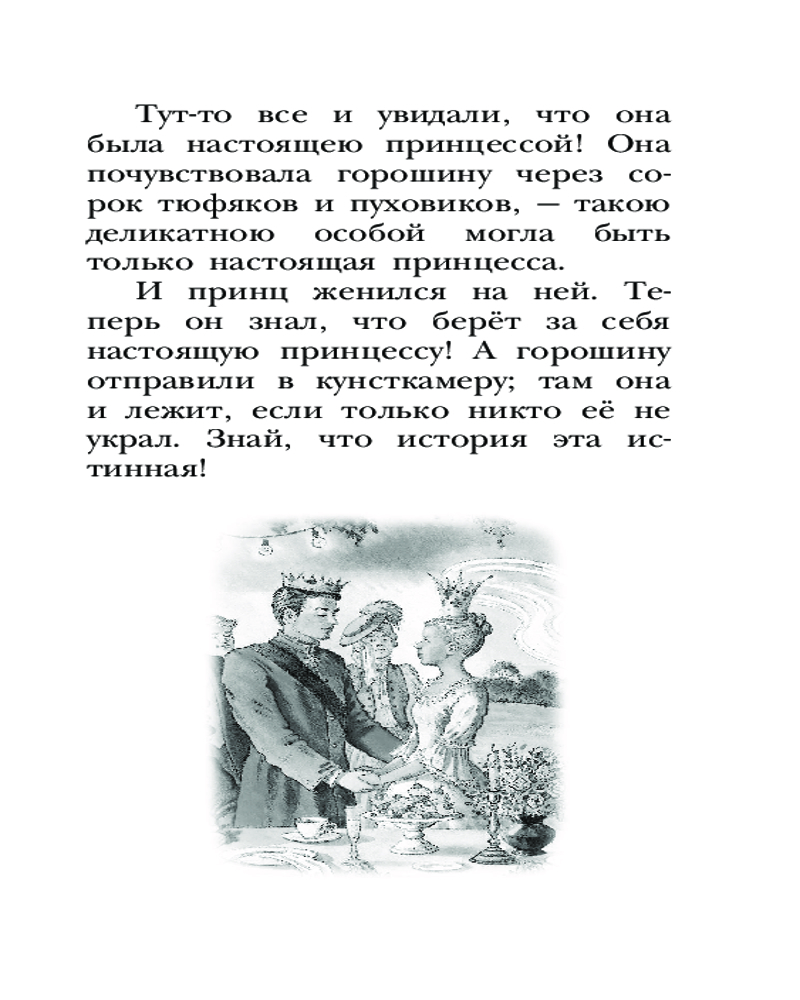 Тут-то все и увидали, что она была настоящею принцессой! Она почувствовала горошину через сорок тюфяков и пуховиков, — такою деликатною особой могла быть только настоящая принцесса.

И принц женился на ней. Теперь он знал, что берёт за себя настоящую принцессу! А горошину отправили в кунсткамеру; там она и лежит, если только никто её не украл. Знай, что история эта истинная!